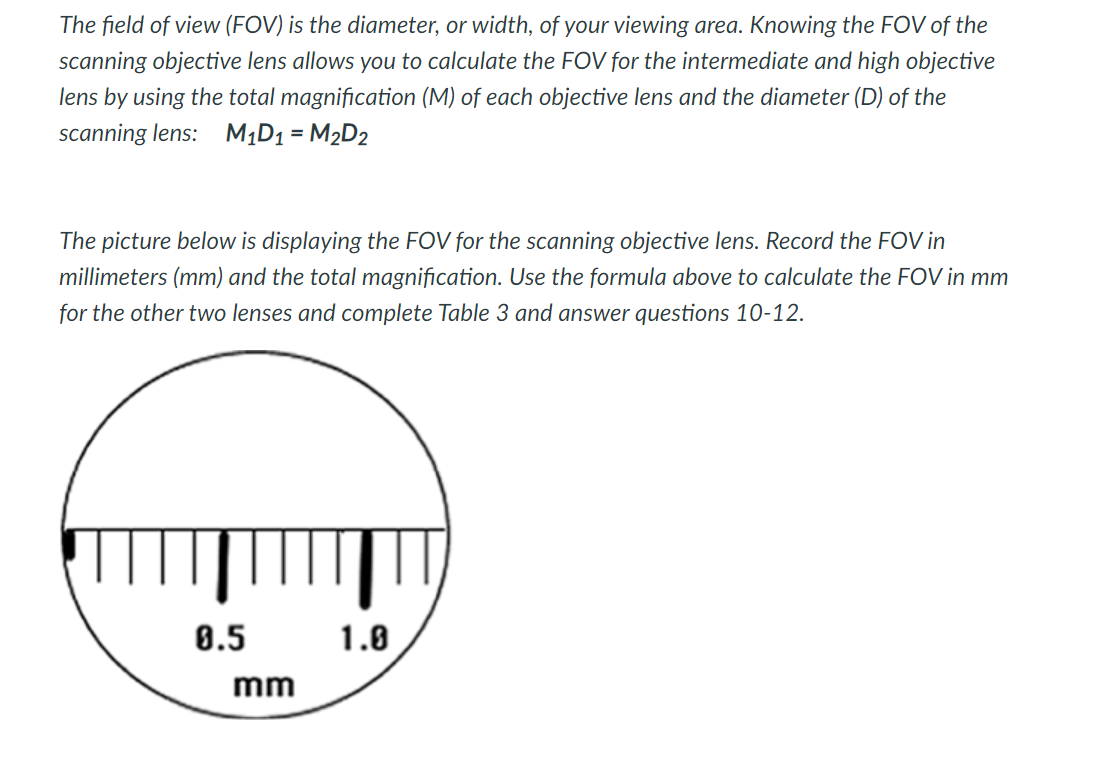 The field of view (FOV) is the diameter, or width, of your viewing area. Knowing the FOV of the scanning objective lens allows you to calculate the FOV for the intermediate and high objective lens by using the total magnification (M) of each objective lens and the diameter (D) of the scanning lens: $M_1D_1 = M_2D_2$

The picture below is displaying the FOV for the scanning objective lens. Record the FOV in millimeters (mm) and the total magnification. Use the formula above to calculate the FOV in mm for the other two lenses and complete Table 3 and answer questions 10-12.

0.5
1.0
mm